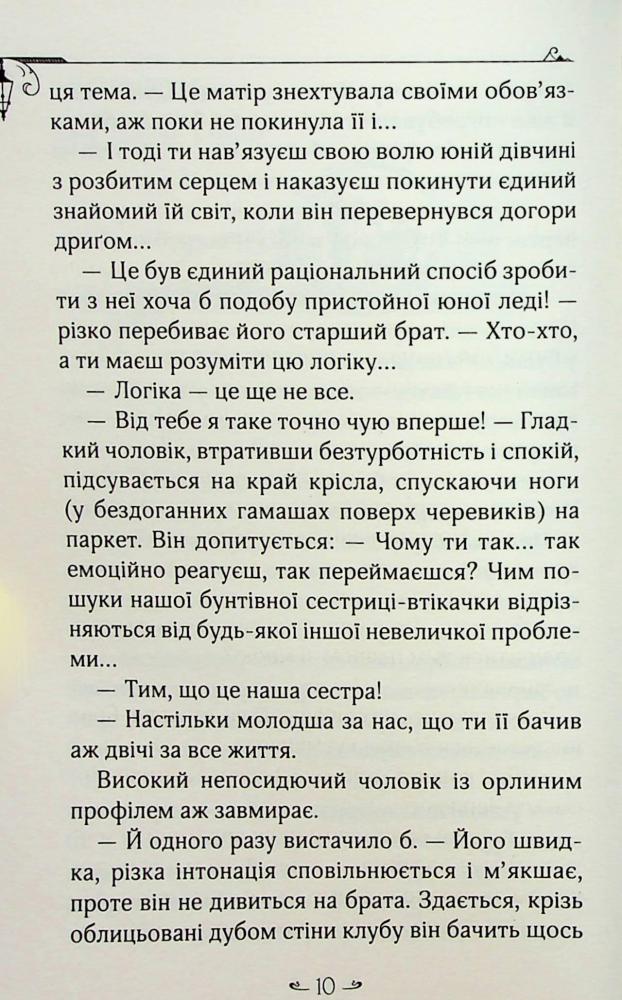 ця тема. — Це матір знехтувала своїми обов'язками, аж поки не покинула її і...

— І тоді ти нав'язуєш свою волю юній дівчині з розбитим серцем і наказуєш покинути єдиний знайомий їй світ, коли він перевернувся догори дриґом...

— Це був єдиний раціональний спосіб зробити з неї хоча б подобу пристойної юної леді! — різко перебиває його старший брат. — Хто-хто, а ти маєш розуміти цю логіку...

— Логіка — це ще не все.

— Від тебе я таке точно чую вперше! — Гладкий чоловік, втративши безтурботність і спокій, підсувається на край крісла, спускаючи ноги (у бездоганних гамашах поверх черевиків) на паркет. Він допитується: — Чому ти так... так емоційно реагуєш, так переймаєшся? Чим пошуки нашої бунтівної сестриці-втікачки відрізняються від будь-якої іншої невеличкої проблеми...

— Тим, що це наша сестра!

— Настільки молодша за нас, що ти її бачив аж двічі за все життя.

Високий непосидючий чоловік із орлиним профілем аж завмирає.

— Й одного разу вистачило б. — Його швидка, різка інтонація сповільнюється і м'якшає, проте він не дивиться на брата. Здається, крізь облицьовані дубом стіни клубу він бачить щось

10